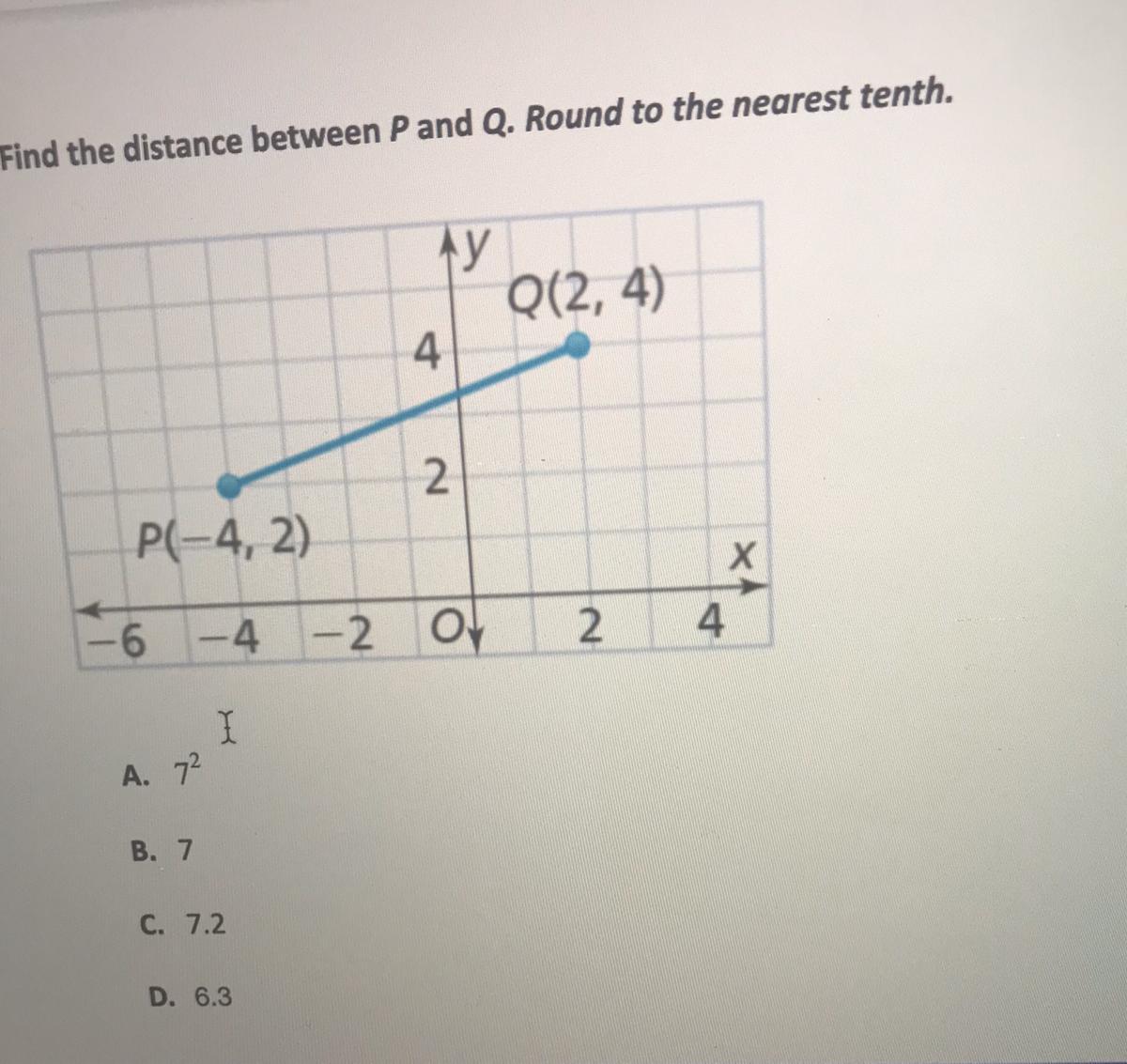 Find the distance between P and Q. Round to the nearest tenth.

y
Q(2, 4)
4
2
P(−4, 2)
x
−6 −4 −2 O 2 4

A. $7^2$

B. 7

C. 7.2

D. 6.3